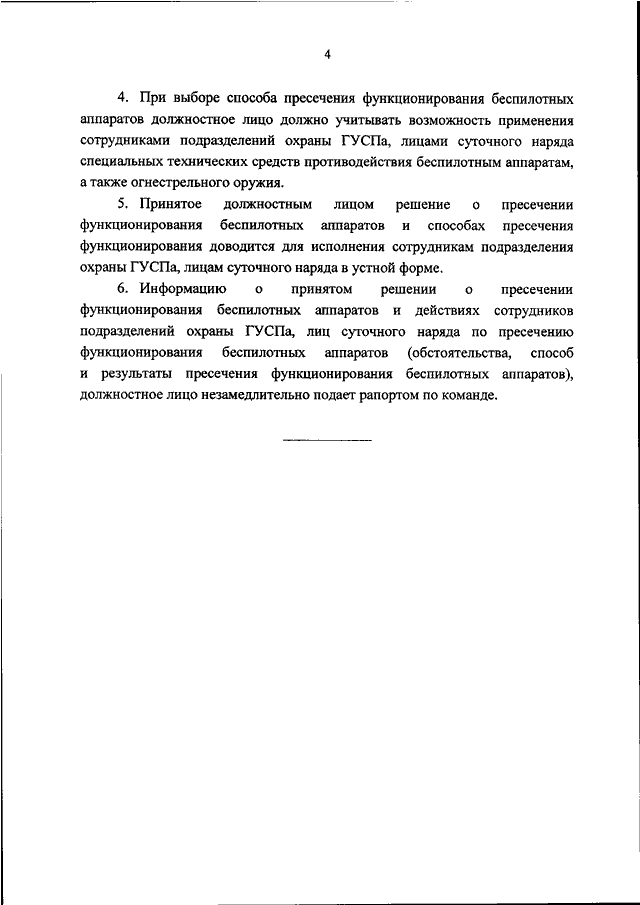 4

4. При выборе способа пресечения функционирования беспилотных аппаратов должностное лицо должно учитывать возможность применения сотрудниками подразделений охраны ГУСПа, лицами суточного наряда специальных технических средств противодействия беспилотным аппаратам, а также огнестрельного оружия.

5. Принятое должностным лицом решение о пресечении функционирования беспилотных аппаратов и способах пресечения функционирования доводится для исполнения сотрудникам подразделения охраны ГУСПа, лицам суточного наряда в устной форме.

6. Информацию о принятом решении о пресечении функционирования беспилотных аппаратов и действиях сотрудников подразделений охраны ГУСПа, лиц суточного наряда по пресечению функционирования беспилотных аппаратов (обстоятельства, способ и результаты пресечения функционирования беспилотных аппаратов), должностное лицо незамедлительно подает рапортом по команде.